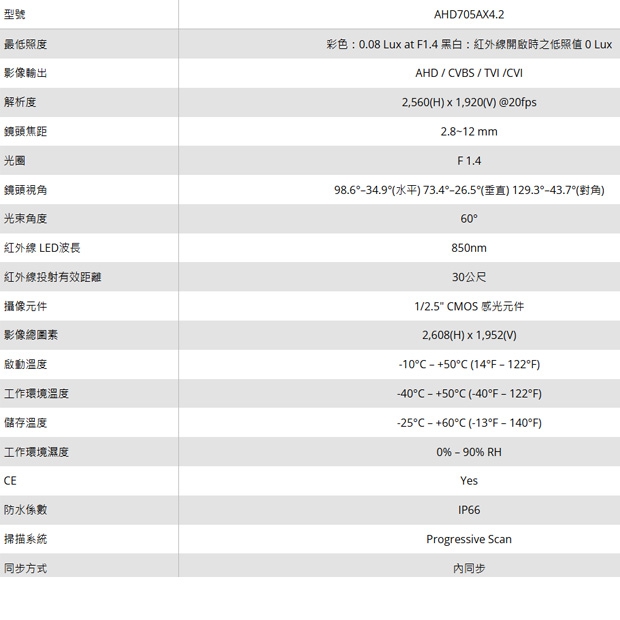 | 型號 | AHD705AX4.2 |
|---|---|
| 最低照度 | 彩色：0.08 Lux at F1.4 黑白：紅外線開啟時之低照值 0 Lux |
| 影像輸出 | AHD / CVBS / TVI /CVI |
| 解析度 | 2,560(H) x 1,920(V) @20fps |
| 鏡頭焦距 | 2.8~12 mm |
| 光圈 | F 1.4 |
| 鏡頭視角 | 98.6°–34.9°(水平) 73.4°–26.5°(垂直) 129.3°–43.7°(對角) |
| 光束角度 | 60° |
| 紅外線 LED波長 | 850nm |
| 紅外線投射有效距離 | 30公尺 |
| 攝像元件 | 1/2.5" CMOS 感光元件 |
| 影像總圖素 | 2,608(H) x 1,952(V) |
| 啟動溫度 | -10°C – +50°C (14°F – 122°F) |
| 工作環境溫度 | -40°C – +50°C (-40°F – 122°F) |
| 儲存溫度 | -25°C – +60°C (-13°F – 140°F) |
| 工作環境濕度 | 0% – 90% RH |
| CE | Yes |
| 防水係數 | IP66 |
| 掃描系統 | Progressive Scan |
| 同步方式 | 內同步 |